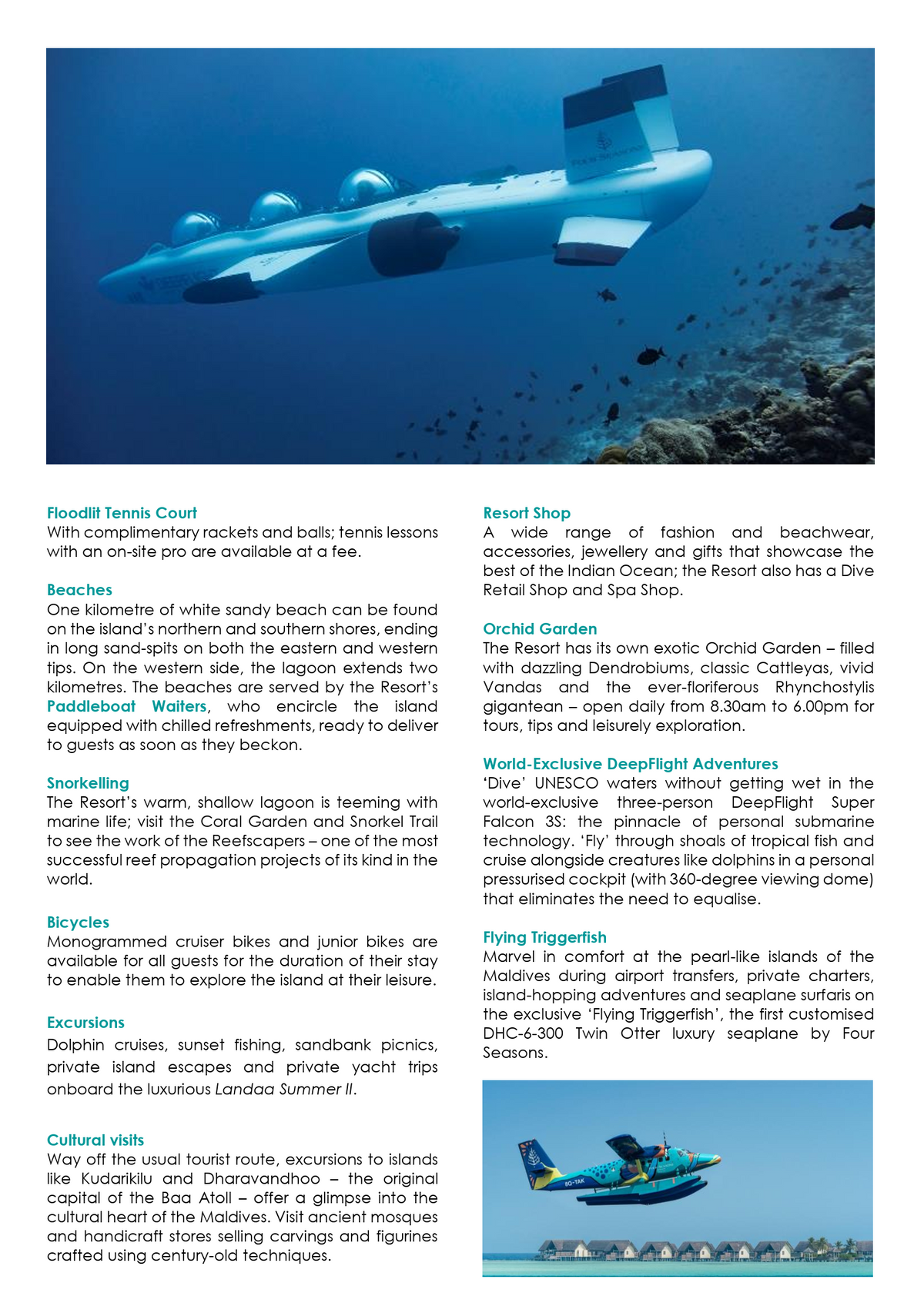 Floodlit Tennis Court
With complimentary rackets and balls; tennis lessons with an on-site pro are available at a fee.

Beaches
One kilometre of white sandy beach can be found on the island's northern and southern shores, ending in long sand-spits on both the eastern and western tips. On the western side, the lagoon extends two kilometres. The beaches are served by the Resort's Paddleboat Waiters, who encircle the island equipped with chilled refreshments, ready to deliver to guests as soon as they beckon.

Snorkelling
The Resort's warm, shallow lagoon is teeming with marine life; visit the Coral Garden and Snorkel Trail to see the work of the Reefscapers – one of the most successful reef propagation projects of its kind in the world.

Bicycles
Monogrammed cruiser bikes and junior bikes are available for all guests for the duration of their stay to enable them to explore the island at their leisure.

Excursions
Dolphin cruises, sunset fishing, sandbank picnics, private island escapes and private yacht trips onboard the luxurious Landaa Summer II.

Cultural visits
Way off the usual tourist route, excursions to islands like Kudarikilu and Dharavandhoo – the original capital of the Baa Atoll – offer a glimpse into the cultural heart of the Maldives. Visit ancient mosques and handicraft stores selling carvings and figurines crafted using century-old techniques.

Resort Shop
A wide range of fashion and beachwear, accessories, jewellery and gifts that showcase the best of the Indian Ocean; the Resort also has a Dive Retail Shop and Spa Shop.

Orchid Garden
The Resort has its own exotic Orchid Garden – filled with dazzling Dendrobiums, classic Cattleyas, vivid Vandas and the ever-floriferous Rhynchostylis gigantean – open daily from 8.30am to 6.00pm for tours, tips and leisurely exploration.

World-Exclusive DeepFlight Adventures
'Dive' UNESCO waters without getting wet in the world-exclusive three-person DeepFlight Super Falcon 3S: the pinnacle of personal submarine technology. 'Fly' through shoals of tropical fish and cruise alongside creatures like dolphins in a personal pressurised cockpit (with 360-degree viewing dome) that eliminates the need to equalise.

Flying Triggerfish
Marvel in comfort at the pearl-like islands of the Maldives during airport transfers, private charters, island-hopping adventures and seaplane surfaris on the exclusive 'Flying Triggerfish', the first customised DHC-6-300 Twin Otter luxury seaplane by Four Seasons.